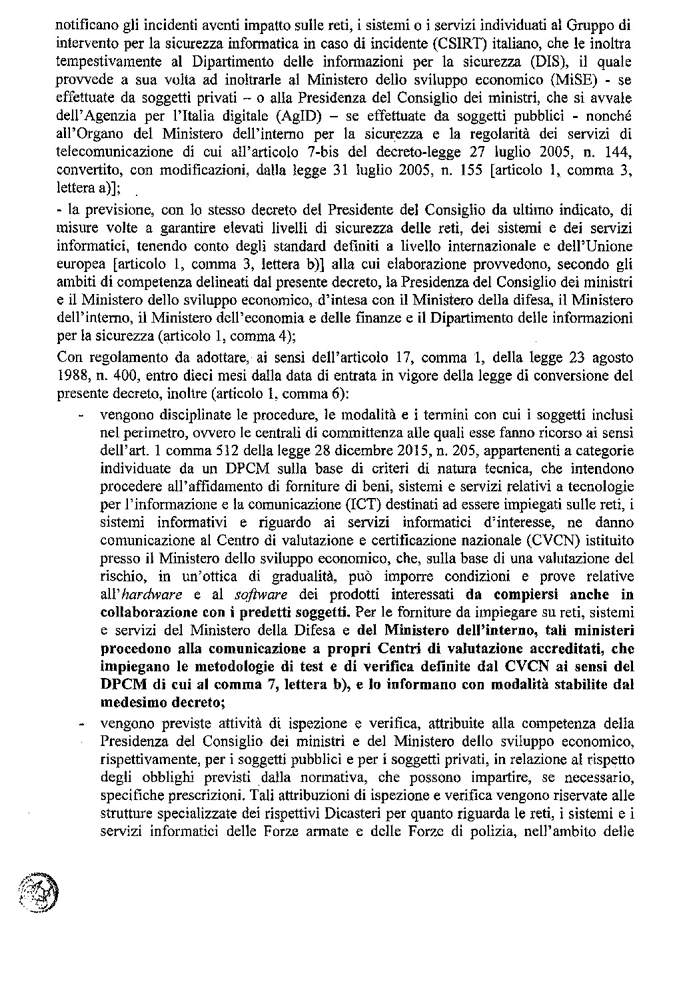 notificano gli incidenti aventi impatto sulle reti, i sistemi o i servizi individuati al Gruppo di intervento per la sicurezza informatica in caso di incidente (CSIRT) italiano, che le inoltra tempestivamente al Dipartimento delle informazioni per la sicurezza (DIS), il quale provvede a sua volta ad inoltrarle al Ministero dello sviluppo economico (MiSE) - se effettuate da soggetti privati – o alla Presidenza del Consiglio dei ministri, che si avvale dell'Agenzia per l'Italia digitale (AgID) – se effettuate da soggetti pubblici - nonché all'Organo del Ministero dell'interno per la sicurezza e la regolarità dei servizi di telecomunicazione di cui all'articolo 7-bis del decreto-legge 27 luglio 2005, n. 144, convertito, con modificazioni, dalla legge 31 luglio 2005, n. 155 [articolo 1, comma 3, lettera a)];

- la previsione, con lo stesso decreto del Presidente del Consiglio da ultimo indicato, di misure volte a garantire elevati livelli di sicurezza delle reti, dei sistemi e dei servizi informatici, tenendo conto degli standard definiti a livello internazionale e dell'Unione europea [articolo 1, comma 3, lettera b)] alla cui elaborazione provvedono, secondo gli ambiti di competenza delineati dal presente decreto, la Presidenza del Consiglio dei ministri e il Ministero dello sviluppo economico, d'intesa con il Ministero della difesa, il Ministero dell'interno, il Ministero dell'economia e delle finanze e il Dipartimento delle informazioni per la sicurezza (articolo 1, comma 4);

Con regolamento da adottare, ai sensi dell'articolo 17, comma 1, della legge 23 agosto 1988, n. 400, entro dieci mesi dalla data di entrata in vigore della legge di conversione del presente decreto, inoltre (articolo 1, comma 6):

- vengono disciplinate le procedure, le modalità e i termini con cui i soggetti inclusi nel perimetro, ovvero le centrali di committenza alle quali esse fanno ricorso ai sensi dell'art. 1 comma 512 della legge 28 dicembre 2015, n. 205, appartenenti a categorie individuate da un DPCM sulla base di criteri di natura tecnica, che intendono procedere all'affidamento di forniture di beni, sistemi e servizi relativi a tecnologie per l'informazione e la comunicazione (ICT) destinati ad essere impiegati sulle reti, i sistemi informativi e riguardo ai servizi informatici d'interesse, ne danno comunicazione al Centro di valutazione e certificazione nazionale (CVCN) istituito presso il Ministero dello sviluppo economico, che, sulla base di una valutazione del rischio, in un'ottica di gradualità, può imporre condizioni e prove relative all'hardware e al software dei prodotti interessati da compiersi anche in collaborazione con i predetti soggetti. Per le forniture da impiegare su reti, sistemi e servizi del Ministero della Difesa e del Ministero dell'interno, tali ministeri procedono alla comunicazione a propri Centri di valutazione accreditati, che impiegano le metodologie di test e di verifica definite dal CVCN ai sensi del DPCM di cui al comma 7, lettera b), e lo informano con modalità stabilite dal medesimo decreto;

- vengono previste attività di ispezione e verifica, attribuite alla competenza della Presidenza del Consiglio dei ministri e del Ministero dello sviluppo economico, rispettivamente, per i soggetti pubblici e per i soggetti privati, in relazione al rispetto degli obblighi previsti dalla normativa, che possono impartire, se necessario, specifiche prescrizioni. Tali attribuzioni di ispezione e verifica vengono riservate alle strutture specializzate dei rispettivi Dicasteri per quanto riguarda le reti, i sistemi e i servizi informatici delle Forze armate e delle Forze di polizia, nell'ambito delle